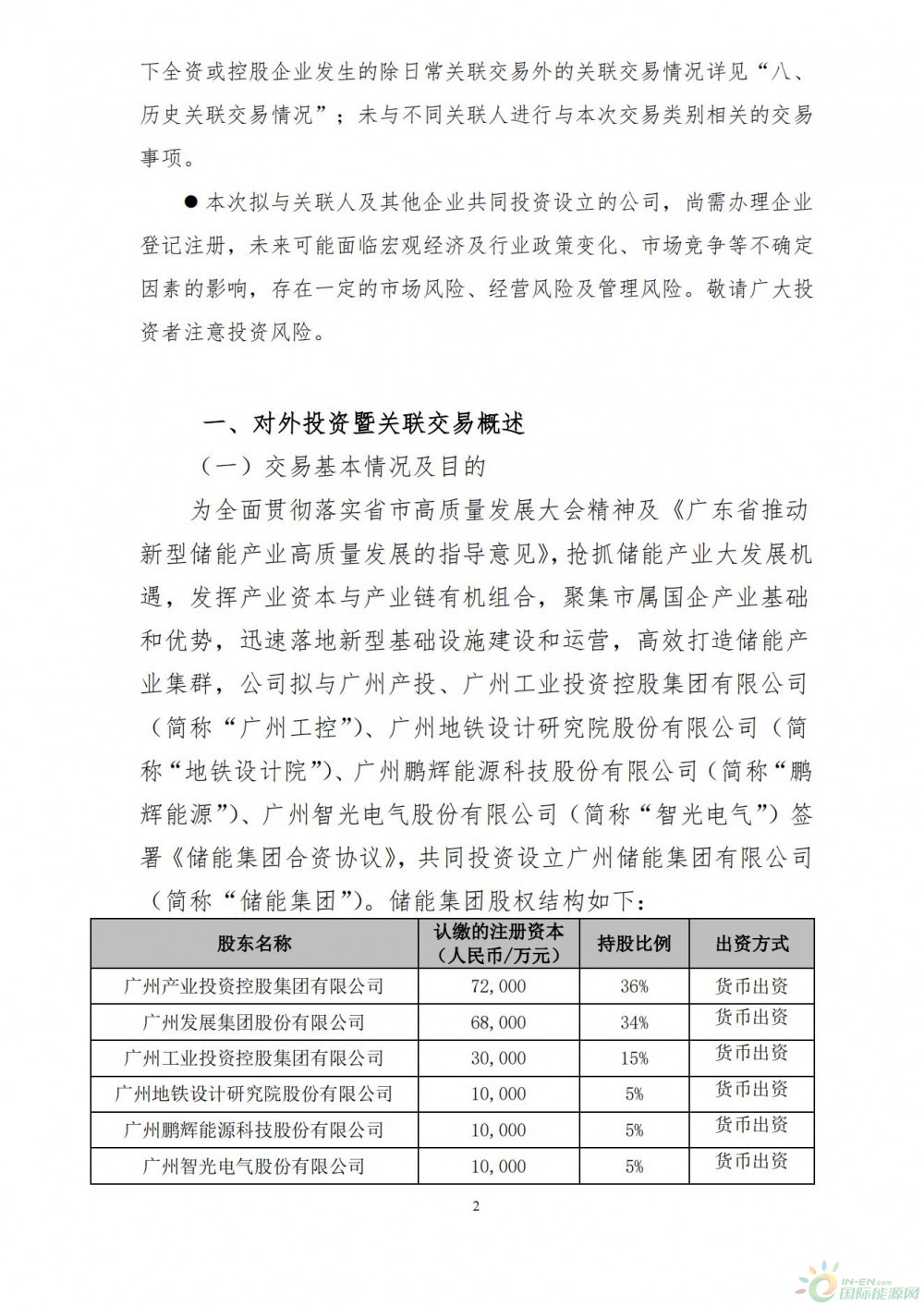 下全资或控股企业发生的除日常关联交易外的关联交易情况详见“八、历史关联交易情况”；未与不同关联人进行与本次交易类别相关的交易事项。

●本次拟与关联人及其他企业共同投资设立的公司，尚需办理企业登记注册，未来可能面临宏观经济及行业政策变化、市场竞争等不确定因素的影响，存在一定的市场风险、经营风险及管理风险。敬请广大投资者注意投资风险。

一、对外投资暨关联交易概述

（一）交易基本情况及目的

为全面贯彻落实省市高质量发展大会精神及《广东省推动新型储能产业高质量发展的指导意见》，抢抓储能产业大发展机遇，发挥产业资本与产业链有机组合，聚集市属国企产业基础和优势，迅速落地新型基础设施建设和运营，高效打造储能产业集群，公司拟与广州产投、广州工业投资控股集团有限公司（简称“广州工控”）、广州地铁设计研究院股份有限公司（简称“地铁设计院”）、广州鹏辉能源科技股份有限公司（简称“鹏辉能源”）、广州智光电气股份有限公司（简称“智光电气”）签署《储能集团合资协议》，共同投资设立广州储能集团有限公司（简称“储能集团”）。储能集团股权结构如下：

| 股东名称 | 认缴的注册资本（人民币/万元） | 持股比例 | 出资方式 |
|---|---|---|---|
| 广州产业投资控股集团有限公司 | 72,000 | 36% | 货币出资 |
| 广州发展集团股份有限公司 | 68,000 | 34% | 货币出资 |
| 广州工业投资控股集团有限公司 | 30,000 | 15% | 货币出资 |
| 广州地铁设计研究院股份有限公司 | 10,000 | 5% | 货币出资 |
| 广州鹏辉能源科技股份有限公司 | 10,000 | 5% | 货币出资 |
| 广州智光电气股份有限公司 | 10,000 | 5% | 货币出资 |

2

IN-EN.com 国际能源网